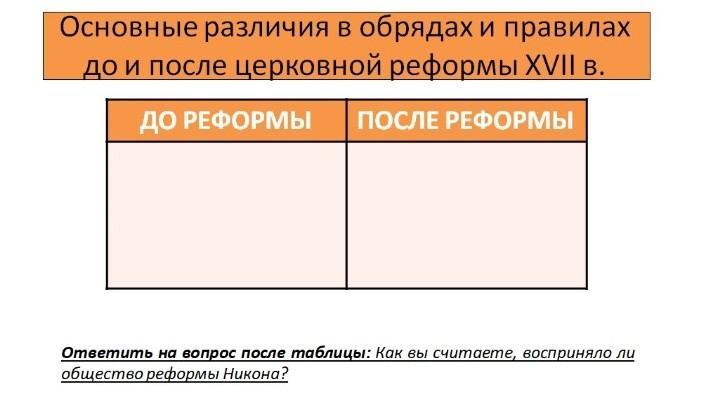 Основные различия в обрядах и правилах до и после церковной реформы XVII в.

| ДО РЕФОРМЫ | ПОСЛЕ РЕФОРМЫ |
|---|---|
| | |

Ответить на вопрос после таблицы: Как вы считаете, восприняло ли общество реформы Никона?